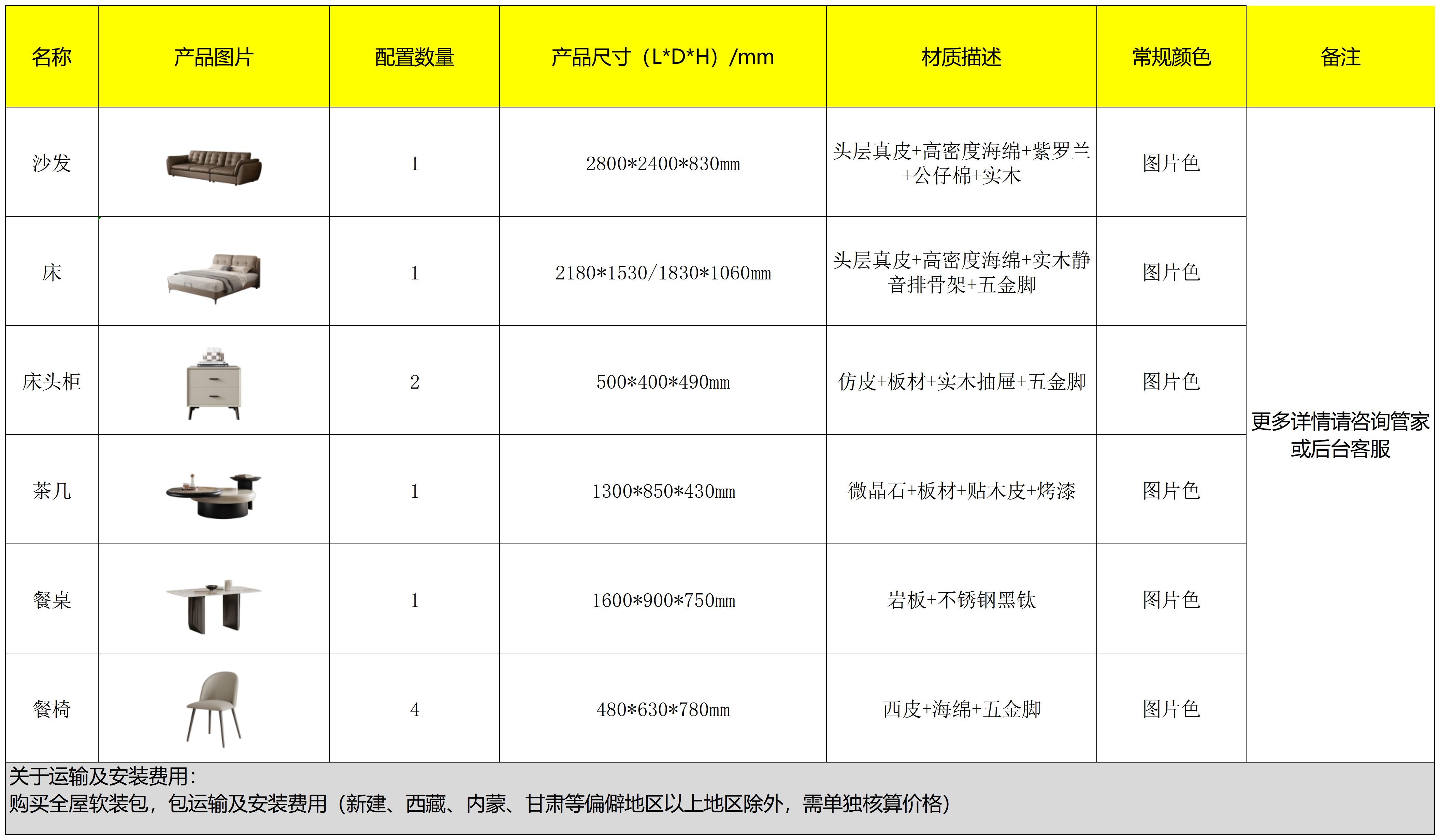 | 名称 | 产品图片 | 配置数量 | 产品尺寸（L*D*H）/mm | 材质描述 | 常规颜色 | 备注 |
|---|---|---|---|---|---|---|
| 沙发 | | 1 | 2800*2400*830mm | 头层真皮+高密度海绵+紫罗兰+公仔棉+实木 | 图片色 | 更多详情请咨询管家或后台客服 |
| 床 | | 1 | 2180*1530/1830*1060mm | 头层真皮+高密度海绵+实木静音排骨架+五金脚 | 图片色 | |
| 床头柜 | | 2 | 500*400*490mm | 仿皮+板材+实木抽屉+五金脚 | 图片色 | |
| 茶几 | | 1 | 1300*850*430mm | 微晶石+板材+贴木皮+烤漆 | 图片色 | |
| 餐桌 | | 1 | 1600*900*750mm | 岩板+不锈钢黑钛 | 图片色 | |
| 餐椅 | | 4 | 480*630*780mm | 西皮+海绵+五金脚 | 图片色 | |

关于运输及安装费用：
购买全屋软装包，包运输及安装费用（新建、西藏、内蒙、甘肃等偏僻地区以上地区除外，需单独核算价格）